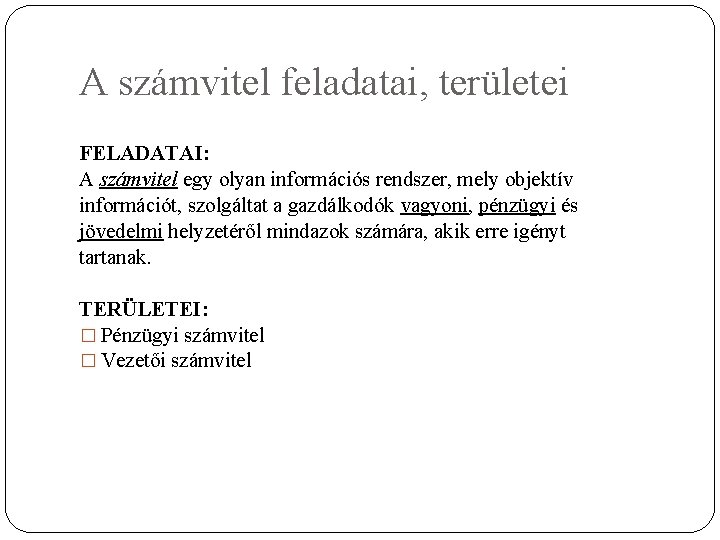 A számvitel feladatai, területei

FELADATAI:
A számvitel egy olyan információs rendszer, mely objektív információt, szolgáltat a gazdálkodók vagyoni, pénzügyi és jövedelmi helyzetéről mindazok számára, akik erre igényt tartanak.

TERÜLETEI:
□ Pénzügyi számvitel
□ Vezetői számvitel